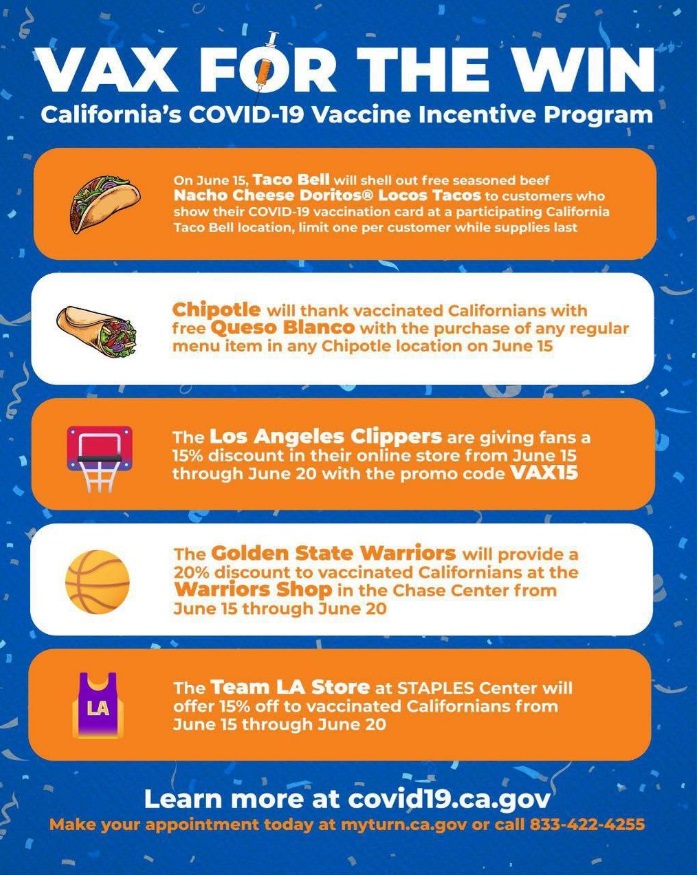 VAX FOR THE WIN
California's COVID-19 Vaccine Incentive Program

On June 15, Taco Bell will shell out free seasoned beef Nacho Cheese Doritos® Locos Tacos to customers who show their COVID-19 vaccination card at a participating California Taco Bell location, limit one per customer while supplies last

Chipotle will thank vaccinated Californians with free Queso Blanco with the purchase of any regular menu item in any Chipotle location on June 15

The Los Angeles Clippers are giving fans a 15% discount in their online store from June 15 through June 20 with the promo code VAX15

The Golden State Warriors will provide a 20% discount to vaccinated Californians at the Warriors Shop in the Chase Center from June 15 through June 20

LA

The Team LA Store at STAPLES Center will offer 15% off to vaccinated Californians from June 15 through June 20

Learn more at covid19.ca.gov
Make your appointment today at myturn.ca.gov or call 833-422-4255